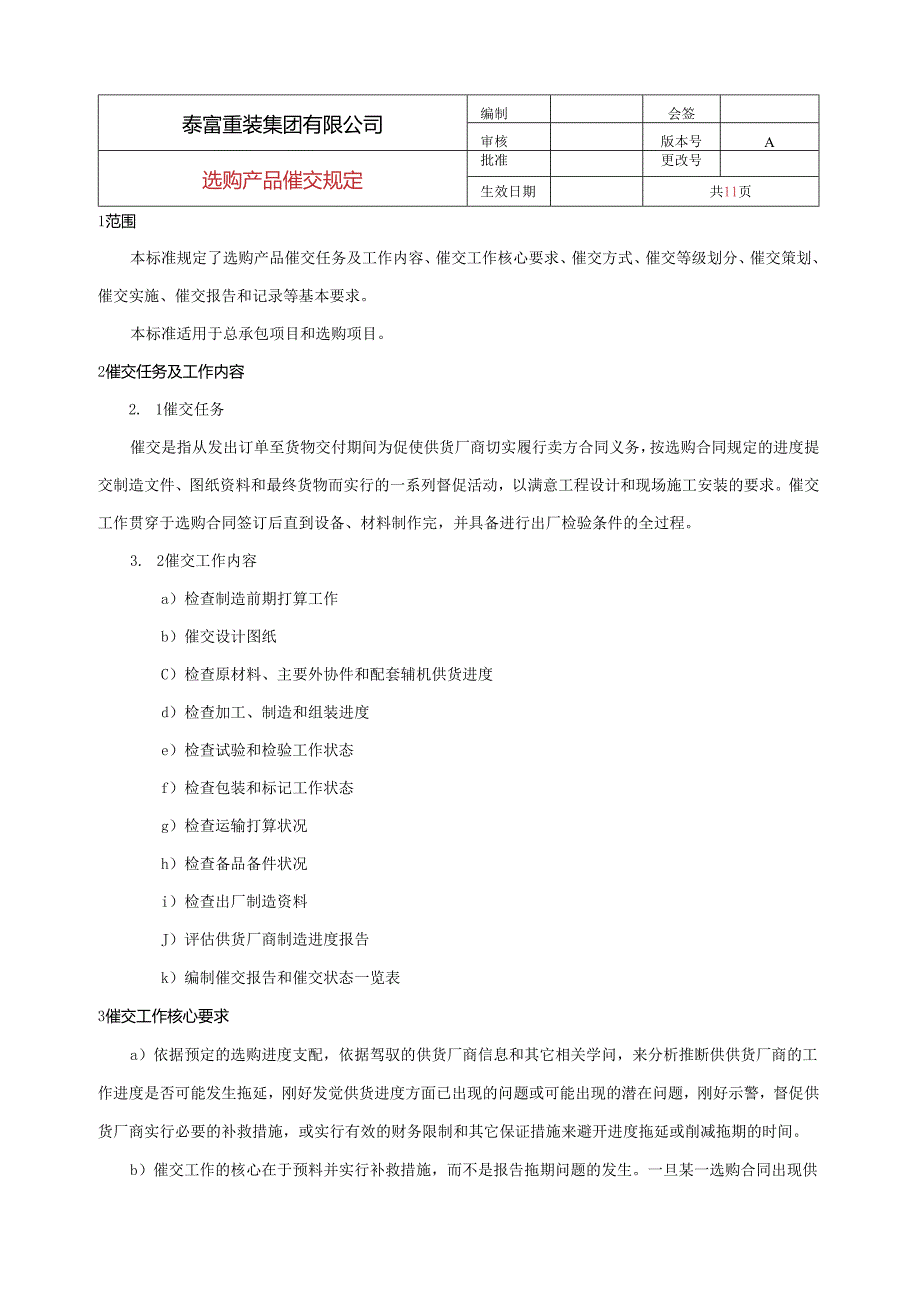 | 泰富重装集团有限公司 | 编制 | | 会签 | |
|---|---|---|---|---|
| | 审核 | | 版本号 | A |
| 选购产品催交规定 | 批准 | | 更改号 | |
| | 生效日期 | | 共11页 | |

1范围

本标准规定了选购产品催交任务及工作内容、催交工作核心要求、催交方式、催交等级划分、催交策划、催交实施、催交报告和记录等基本要求。

本标准适用于总承包项目和选购项目。

2催交任务及工作内容

2. 1催交任务

催交是指从发出订单至货物交付期间为促使供货厂商切实履行卖方合同义务，按选购合同规定的进度提交制造文件、图纸资料和最终货物而实行的一系列督促活动，以满意工程设计和现场施工安装的要求。催交工作贯穿于选购合同签订后直到设备、材料制作完，并具备进行出厂检验条件的全过程。

3. 2催交工作内容

a）检查制造前期打算工作

b）催交设计图纸

C）检查原材料、主要外协件和配套辅机供货进度

d）检查加工、制造和组装进度

e）检查试验和检验工作状态

f）检查包装和标记工作状态

g）检查运输打算状况

h）检查备品备件状况

i）检查出厂制造资料

J）评估供货厂商制造进度报告

k）编制催交报告和催交状态一览表

3催交工作核心要求

a）依据预定的选购进度支配，依据驾驭的供货厂商信息和其它相关学问，来分析推断供供货厂商的工作进度是否可能发生拖延，刚好发觉供货进度方面已出现的问题或可能出现的潜在问题，刚好示警，督促供货厂商实行必要的补救措施，或实行有效的财务限制和其它保证措施来避开进度拖延或削减拖期的时间。

b）催交工作的核心在于预料并实行补救措施，而不是报告拖期问题的发生。一旦某一选购合同出现供